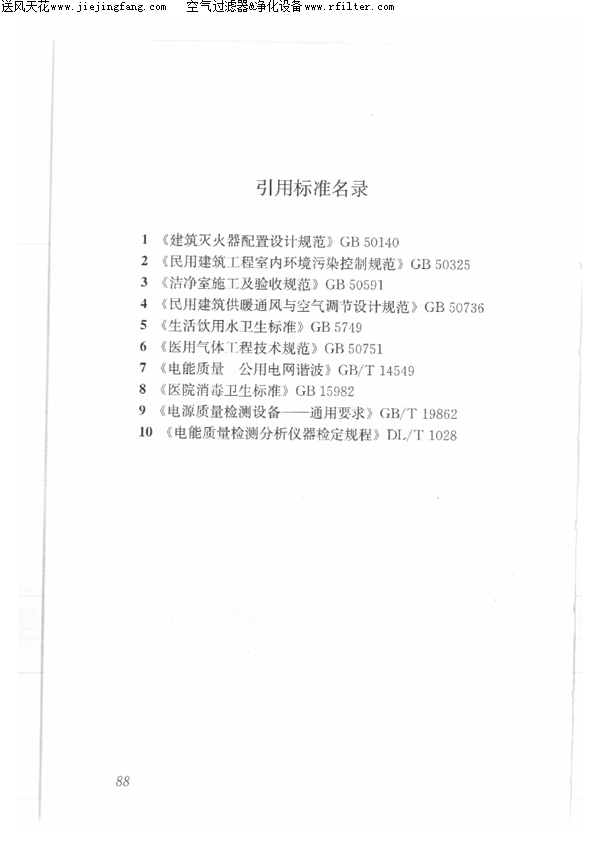 送风天花www.jiejingfang.com　空气过滤器&净化设备www.rfilter.com

引用标准名录

1 《建筑灭火器配置设计规范》GB 50140
2 《民用建筑工程室内环境污染控制规范》GB 50325
3 《洁净室施工及验收规范》GB 50591
4 《民用建筑供暖通风与空气调节设计规范》GB 50736
5 《生活饮用水卫生标准》GB 5749
6 《医用气体工程技术规范》GB 50751
7 《电能质量　公用电网谐波》GB/T 14549
8 《医院消毒卫生标准》GB 15982
9 《电源质量检测设备——通用要求》GB/T 19862
10 《电能质量检测分析仪器检定规程》DL/T 1028

88